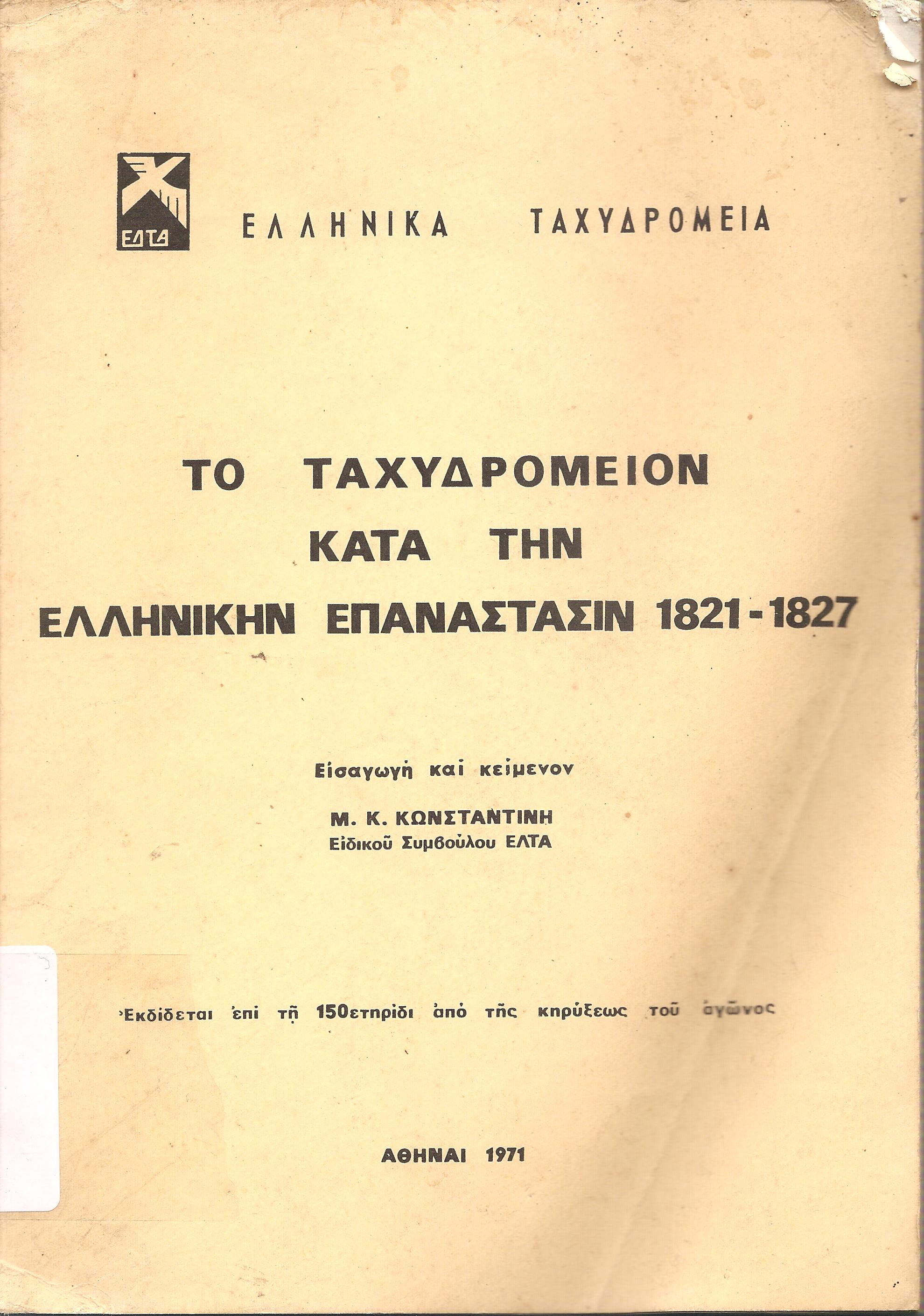 ΕΛΤΑ

ΕΛΛΗΝΙΚΑ ΤΑΧΥΔΡΟΜΕΙΑ

ΤΟ ΤΑΧΥΔΡΟΜΕΙΟΝ
ΚΑΤΑ ΤΗΝ
ΕΛΛΗΝΙΚΗΝ ΕΠΑΝΑΣΤΑΣΙΝ 1821-1827

Εἰσαγωγὴ καὶ κείμενον

Μ. Κ. ΚΩΝΣΤΑΝΤΙΝΗ
Εἰδικοῦ Συμβούλου ΕΛΤΑ

Ἐκδίδεται ἐπὶ τῇ 150ετηρίδι ἀπὸ τῆς κηρύξεως τοῦ ἀγῶνος

ΑΘΗΝΑΙ 1971